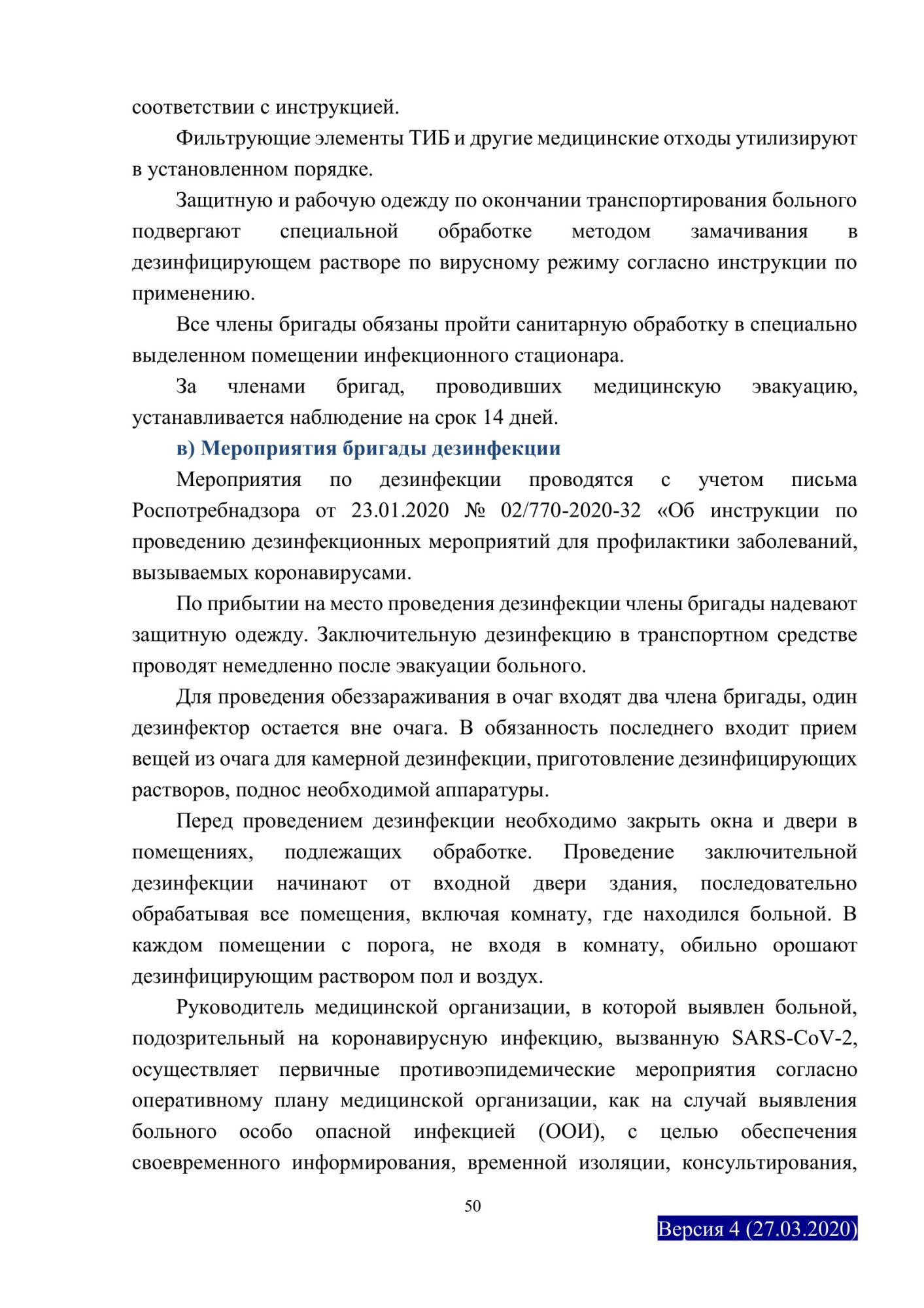 соответствии с инструкцией.

Фильтрующие элементы ТИБ и другие медицинские отходы утилизируют в установленном порядке.

Защитную и рабочую одежду по окончании транспортирования больного подвергают специальной обработке методом замачивания в дезинфицирующем растворе по вирусному режиму согласно инструкции по применению.

Все члены бригады обязаны пройти санитарную обработку в специально выделенном помещении инфекционного стационара.

За членами бригад, проводивших медицинскую эвакуацию, устанавливается наблюдение на срок 14 дней.

в) Мероприятия бригады дезинфекции

Мероприятия по дезинфекции проводятся с учетом письма Роспотребнадзора от 23.01.2020 № 02/770-2020-32 «Об инструкции по проведению дезинфекционных мероприятий для профилактики заболеваний, вызываемых коронавирусами.

По прибытии на место проведения дезинфекции члены бригады надевают защитную одежду. Заключительную дезинфекцию в транспортном средстве проводят немедленно после эвакуации больного.

Для проведения обеззараживания в очаг входят два члена бригады, один дезинфектор остается вне очага. В обязанность последнего входит прием вещей из очага для камерной дезинфекции, приготовление дезинфицирующих растворов, поднос необходимой аппаратуры.

Перед проведением дезинфекции необходимо закрыть окна и двери в помещениях, подлежащих обработке. Проведение заключительной дезинфекции начинают от входной двери здания, последовательно обрабатывая все помещения, включая комнату, где находился больной. В каждом помещении с порога, не входя в комнату, обильно орошают дезинфицирующим раствором пол и воздух.

Руководитель медицинской организации, в которой выявлен больной, подозрительный на коронавирусную инфекцию, вызванную SARS-CoV-2, осуществляет первичные противоэпидемические мероприятия согласно оперативному плану медицинской организации, как на случай выявления больного особо опасной инфекцией (ООИ), с целью обеспечения своевременного информирования, временной изоляции, консультирования,

50

Версия 4 (27.03.2020)